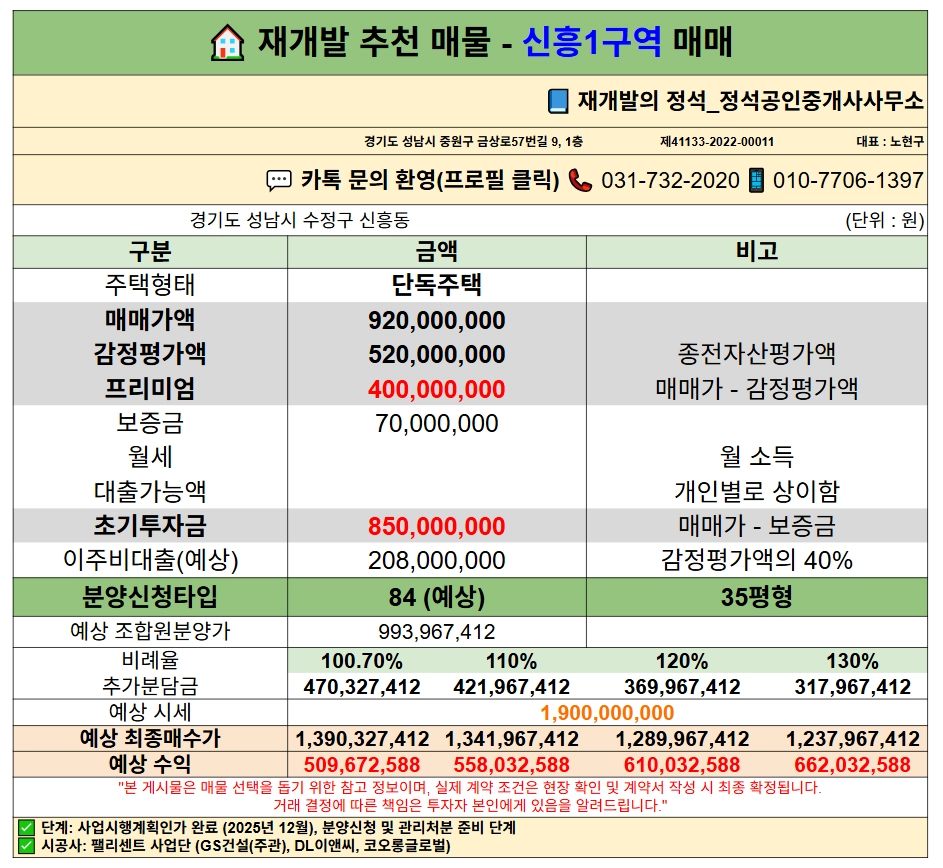 재개발 추천 매물 - 신흥1구역 매매

재개발의 정석_정석공인중개사사무소

경기도 성남시 중원구 금상로57번길 9, 1층 제41133-2022-00011 대표 : 노현구

카톡 문의 환영(프로필 클릭) 031-732-2020 010-7706-1397

경기도 성남시 수정구 신흥동 (단위 : 원)

| 구분 | 금액 | 비고 |
|---|---|---|
| 주택형태 | 단독주택 | |
| 매매가액 | 920,000,000 | |
| 감정평가액 | 520,000,000 | 종전자산평가액 |
| 프리미엄 | 400,000,000 | 매매가 - 감정평가액 |
| 보증금 | 70,000,000 | |
| 월세 | | 월 소득 |
| 대출가능액 | | 개인별로 상이함 |
| 초기투자금 | 850,000,000 | 매매가 - 보증금 |
| 이주비대출(예상) | 208,000,000 | 감정평가액의 40% |
| 분양신청타입 | 84 (예상) | 35평형 |
| 예상 조합원분양가 | 993,967,412 | |

| 비례율 | 100.70% | 110% | 120% | 130% |
|---|---|---|---|---|
| 추가분담금 | 470,327,412 | 421,967,412 | 369,967,412 | 317,967,412 |
| 예상 시세 | 1,900,000,000 | | | |
| 예상 최종매수가 | 1,390,327,412 | 1,341,967,412 | 1,289,967,412 | 1,237,967,412 |
| 예상 수익 | 509,672,588 | 558,032,588 | 610,032,588 | 662,032,588 |

"본 게시물은 매물 선택을 돕기 위한 참고 정보이며, 실제 계약 조건은 현장 확인 및 계약서 작성 시 최종 확정됩니다. 거래 결정에 따른 책임은 투자자 본인에게 있음을 알려드립니다."

단계: 사업시행계획인가 완료 (2025년 12월), 분양신청 및 관리처분 준비 단계
시공사: 팰리센트 사업단 (GS건설(주관), DL이앤씨, 코오롱글로벌)